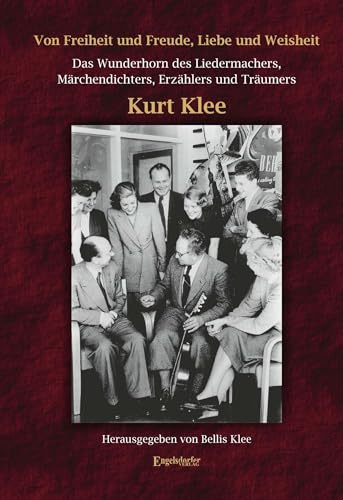 Von Freiheit und Freude, Liebe und Weisheit

Das Wunderhorn des Liedermachers, Märchendichters, Erzählers und Träumers

Kurt Klee

Herausgegeben von Bellis Klee

Engelsdorfer VERLAG